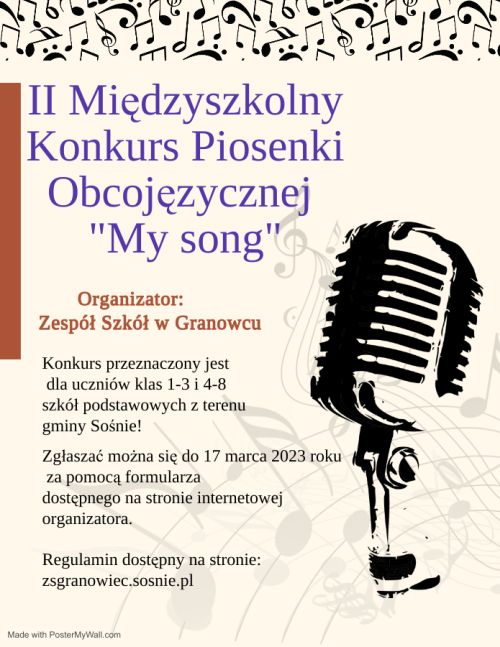 II Międzyszkolny Konkurs Piosenki Obcojęzycznej "My song"

Organizator:
Zespół Szkół w Granowcu

Konkurs przeznaczony jest dla uczniów klas 1-3 i 4-8 szkół podstawowych z terenu gminy Sośnie!

Zgłaszać można się do 17 marca 2023 roku za pomocą formularza dostępnego na stronie internetowej organizatora.

Regulamin dostępny na stronie:
zsgranowiec.sosnie.pl

Made with PosterMyWall.com